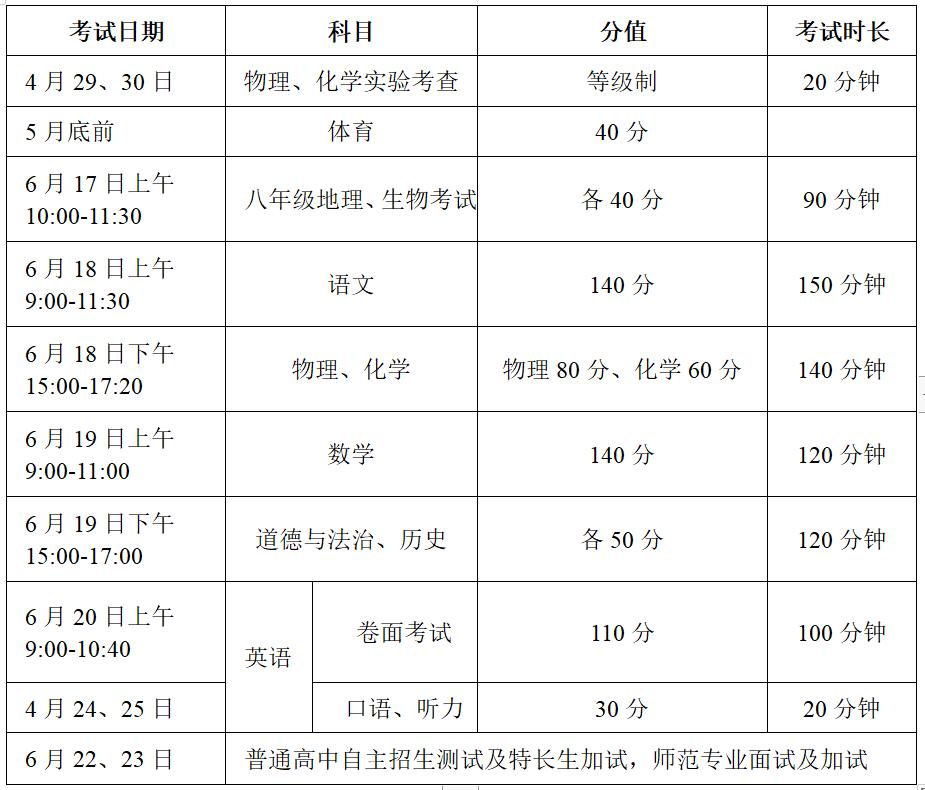 | 考试日期 | 科目 |  | 分值 | 考试时长 |
|---|---|---|---|---|
| 4月29、30日 | 物理、化学实验考查 |  | 等级制 | 20分钟 |
| 5月底前 | 体育 |  | 40分 |  |
| 6月17日上午 10:00-11:30 | 八年级地理、生物考试 |  | 各40分 | 90分钟 |
| 6月18日上午 9:00-11:30 | 语文 |  | 140分 | 150分钟 |
| 6月18日下午 15:00-17:20 | 物理、化学 |  | 物理80分、化学60分 | 140分钟 |
| 6月19日上午 9:00-11:00 | 数学 |  | 140分 | 120分钟 |
| 6月19日下午 15:00-17:00 | 道德与法治、历史 |  | 各50分 | 120分钟 |
| 6月20日上午 9:00-10:40 | 英语 | 卷面考试 | 110分 | 100分钟 |
| 4月24、25日 |  | 口语、听力 | 30分 | 20分钟 |
| 6月22、23日 | 普通高中自主招生测试及特长生加试，师范专业面试及加试 |  |  |  |